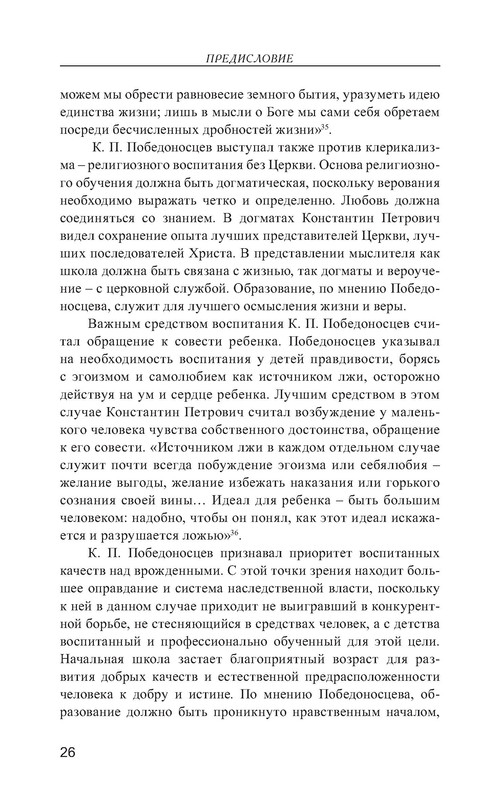 ПРЕДИСЛОВИЕ

можем мы обрести равновесие земного бытия, уразуметь идею единства жизни; лишь в мысли о Боге мы сами себя обретаем посреди бесчисленных дробностей жизни»$^{35}$.

К. П. Победоносцев выступал также против клерикализма – религиозного воспитания без Церкви. Основа религиозного обучения должна быть догматическая, поскольку верования необходимо выражать четко и определенно. Любовь должна соединяться со знанием. В догматах Константин Петрович видел сохранение опыта лучших представителей Церкви, лучших последователей Христа. В представлении мыслителя как школа должна быть связана с жизнью, так догматы и вероучение – с церковной службой. Образование, по мнению Победоносцева, служит для лучшего осмысления жизни и веры.

Важным средством воспитания К. П. Победоносцев считал обращение к совести ребенка. Победоносцев указывал на необходимость воспитания у детей правдивости, борясь с эгоизмом и самолюбием как источником лжи, осторожно действуя на ум и сердце ребенка. Лучшим средством в этом случае Константин Петрович считал возбуждение у маленького человека чувства собственного достоинства, обращение к его совести. «Источником лжи в каждом отдельном случае служит почти всегда побуждение эгоизма или себялюбия – желание выгоды, желание избежать наказания или горького сознания своей вины… Идеал для ребенка – быть большим человеком: надобно, чтобы он понял, как этот идеал искажается и разрушается ложью»$^{36}$.

К. П. Победоносцев признавал приоритет воспитанных качеств над врожденными. С этой точки зрения находит большее оправдание и система наследственной власти, поскольку к ней в данном случае приходит не выигравший в конкурентной борьбе, не стесняющийся в средствах человек, а с детства воспитанный и профессионально обученный для этой цели. Начальная школа застает благоприятный возраст для развития добрых качеств и естественной предрасположенности человека к добру и истине. По мнению Победоносцева, образование должно быть проникнуто нравственным началом,

26